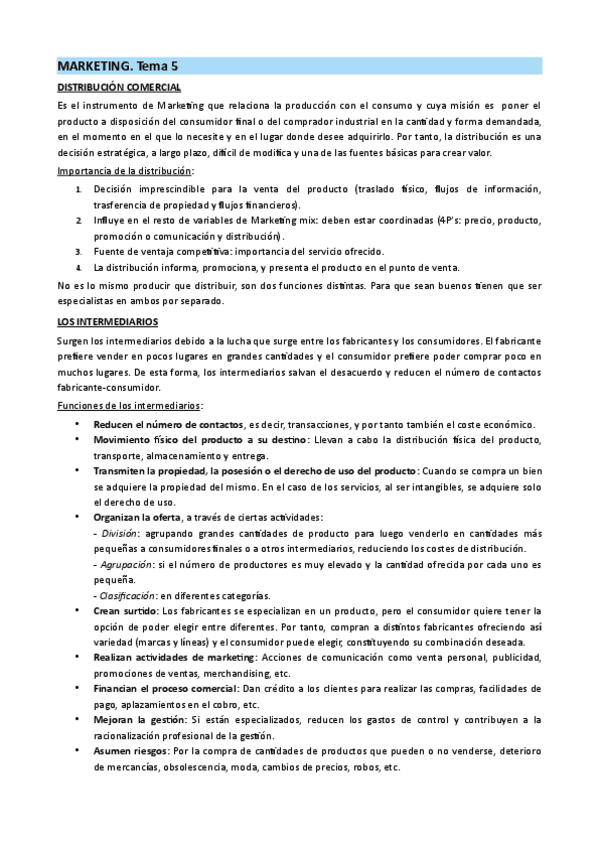 MARKETING. Tema 5

DISTRIBUCIÓN COMERCIAL

Es el instrumento de Marketing que relaciona la producción con el consumo y cuya misión es poner el producto a disposición del consumidor final o del comprador industrial en la cantidad y forma demandada, en el momento en el que lo necesite y en el lugar donde desee adquirirlo. Por tanto, la distribución es una decisión estratégica, a largo plazo, difícil de modifica y una de las fuentes básicas para crear valor.

Importancia de la distribución:

1. Decisión imprescindible para la venta del producto (traslado físico, flujos de información, trasferencia de propiedad y flujos financieros).
2. Influye en el resto de variables de Marketing mix: deben estar coordinadas (4P's: precio, producto, promoción o comunicación y distribución).
3. Fuente de ventaja competitiva: importancia del servicio ofrecido.
4. La distribución informa, promociona, y presenta el producto en el punto de venta.

No es lo mismo producir que distribuir, son dos funciones distintas. Para que sean buenos tienen que ser especialistas en ambos por separado.

LOS INTERMEDIARIOS

Surgen los intermediarios debido a la lucha que surge entre los fabricantes y los consumidores. El fabricante prefiere vender en pocos lugares en grandes cantidades y el consumidor prefiere poder comprar poco en muchos lugares. De esta forma, los intermediarios salvan el desacuerdo y reducen el número de contactos fabricante-consumidor.

Funciones de los intermediarios:

• Reducen el número de contactos, es decir, transacciones, y por tanto también el coste económico.
• Movimiento físico del producto a su destino: Llevan a cabo la distribución física del producto, transporte, almacenamiento y entrega.
• Transmiten la propiedad, la posesión o el derecho de uso del producto: Cuando se compra un bien se adquiere la propiedad del mismo. En el caso de los servicios, al ser intangibles, se adquiere solo el derecho de uso.
• Organizan la oferta, a través de ciertas actividades:
- División: agrupando grandes cantidades de producto para luego venderlo en cantidades más pequeñas a consumidores finales o a otros intermediarios, reduciendo los costes de distribución.
- Agrupación: si el número de productores es muy elevado y la cantidad ofrecida por cada uno es pequeña.
- Clasificación: en diferentes categorías.
• Crean surtido: Los fabricantes se especializan en un producto, pero el consumidor quiere tener la opción de poder elegir entre diferentes. Por tanto, compran a distintos fabricantes ofreciendo así variedad (marcas y líneas) y el consumidor puede elegir, constituyendo su combinación deseada.
• Realizan actividades de marketing: Acciones de comunicación como venta personal, publicidad, promociones de ventas, merchandising, etc.
• Financian el proceso comercial: Dan crédito a los clientes para realizar las compras, facilidades de pago, aplazamientos en el cobro, etc.
• Mejoran la gestión: Si están especializados, reducen los gastos de control y contribuyen a la racionalización profesional de la gestión.
• Asumen riesgos: Por la compra de cantidades de productos que pueden o no venderse, deterioro de mercancías, obsolescencia, moda, cambios de precios, robos, etc.